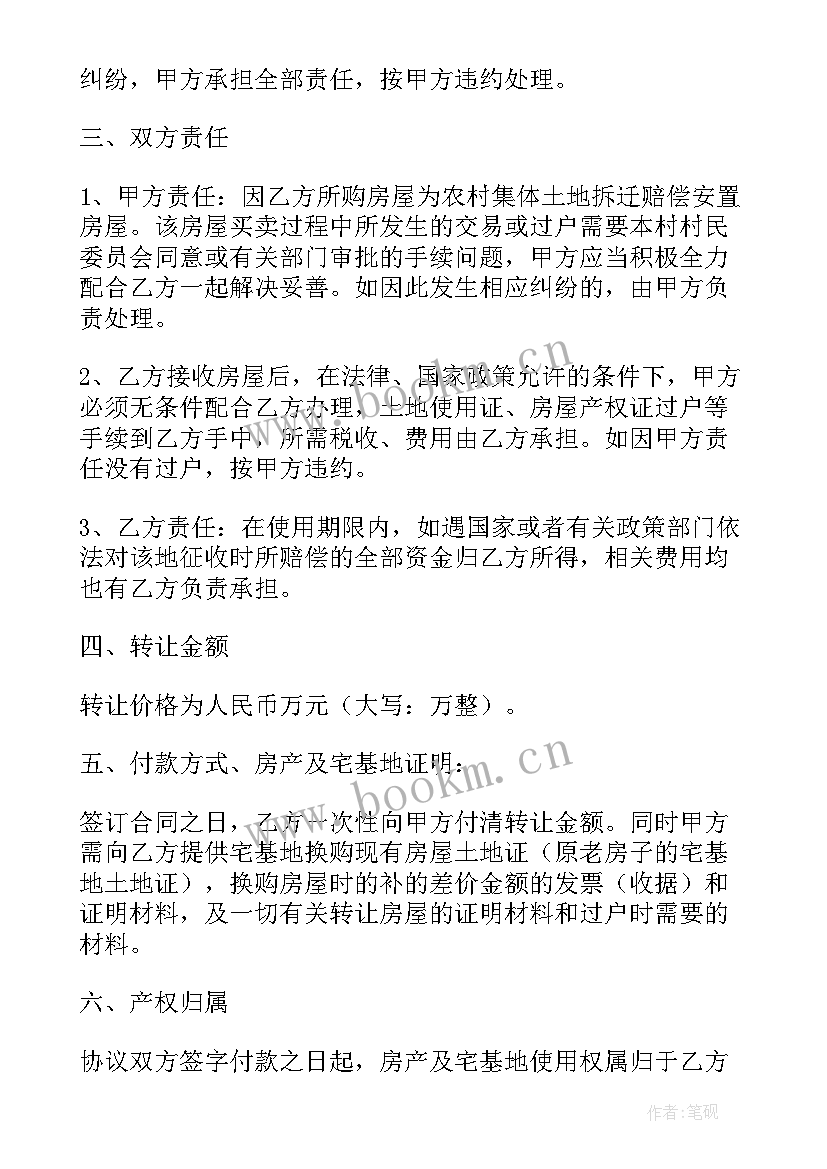 纠纷，甲方承担全部责任，按甲方违约处理。

三、双方责任

1、甲方责任：因乙方所购房屋为农村集体土地拆迁赔偿安置房屋。该房屋买卖过程中所发生的交易或过户需要本村村民委员会同意或有关部门审批的手续问题，甲方应当积极全力配合乙方一起解决妥善。如因此发生相应纠纷的，由甲方负责处理。

2、乙方接收房屋后，在法律、国家政策允许的条件下，甲方必须无条件配合乙方办理，土地使用证、房屋产权证过户等手续到乙方手中，所需税收、费用由乙方承担。如因甲方责任没有过户，按甲方违约。

3、乙方责任：在使用期限内，如遇国家或者有关政策部门依法对该地征收时所赔偿的全部资金归乙方所得，相关费用均也有乙方负责承担。

四、转让金额

转让价格为人民币万元（大写：万整）。

五、付款方式、房产及宅基地证明：

签订合同之日，乙方一次性向甲方付清转让金额。同时甲方需向乙方提供宅基地换购现有房屋土地证（原老房子的宅基地土地证），换购房屋时的补的差价金额的发票（收据）和证明材料，及一切有关转让房屋的证明材料和过户时需要的材料。

六、产权归属

协议双方签字付款之日起，房产及宅基地使用权属归于乙方

www.bookm.cn

作者:笔砚